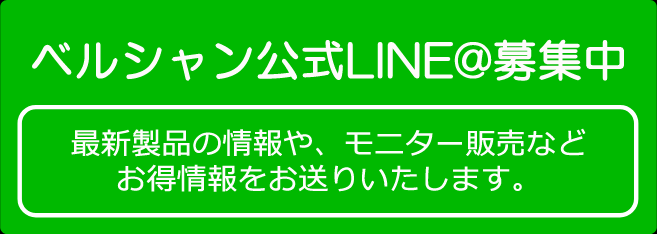 ベルシャン公式LINE@募集中

最新製品の情報や、モニター販売など
お得情報をお送りいたします。